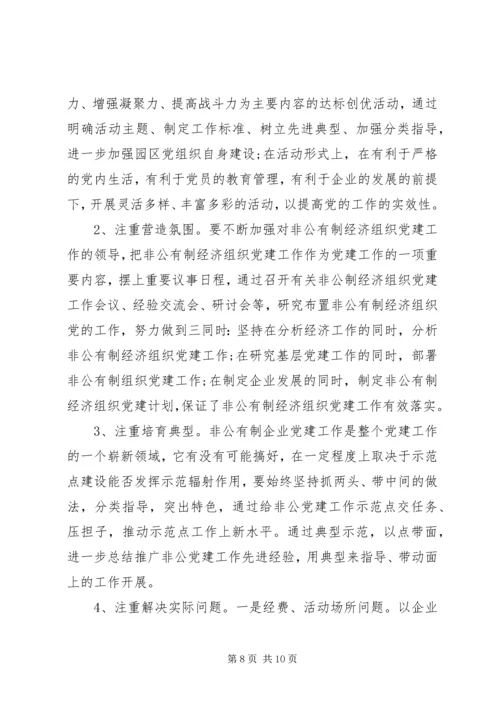 力、增强凝聚力、提高战斗力为主要内容的达标创优活动，通过明确活动主题、制定工作标准、树立先进典型、加强分类指导，进一步加强园区党组织自身建设；在活动形式上，在有利于严格的党内生活，有利于党员的教育管理，有利于企业的发展的前提下，开展灵活多样、丰富多彩的活动，以提高党的工作的实效性。

2、注重营造氛围。要不断加强对非公有制经济组织党建工作的领导，把非公有制经济组织党建工作作为党建工作的一项重要内容，摆上重要议事日程，通过召开有关非公制经济组织党建工作会议、经验交流会、研讨会等，研究布置非公有制经济组织党的工作，努力做到三同时：坚持在分析经济工作的同时，分析非公有制经济组织党建工作；在研究基层党建工作的同时，部署非公有制组织党建工作；在制定企业发展的同时，制定非公有制经济组织党建计划，保证了非公有制经济组织党建工作有效落实。

3、注重培育典型。非公有制企业党建工作是整个党建工作的一个崭新领域，它有没有可能搞好，在一定程度上取决于示范点建设能否发挥示范辐射作用，要始终坚持抓两头、带中间的做法，分类指导，突出特色，通过给非公党建工作示范点交任务、压担子，推动示范点工作上新水平。通过典型示范，以点带面，进一步总结推广非公党建工作先进经验，用典型来指导、带动面上的工作开展。

4、注重解决实际问题。一是经费、活动场所问题。以企业

第 8 页 共 10 页